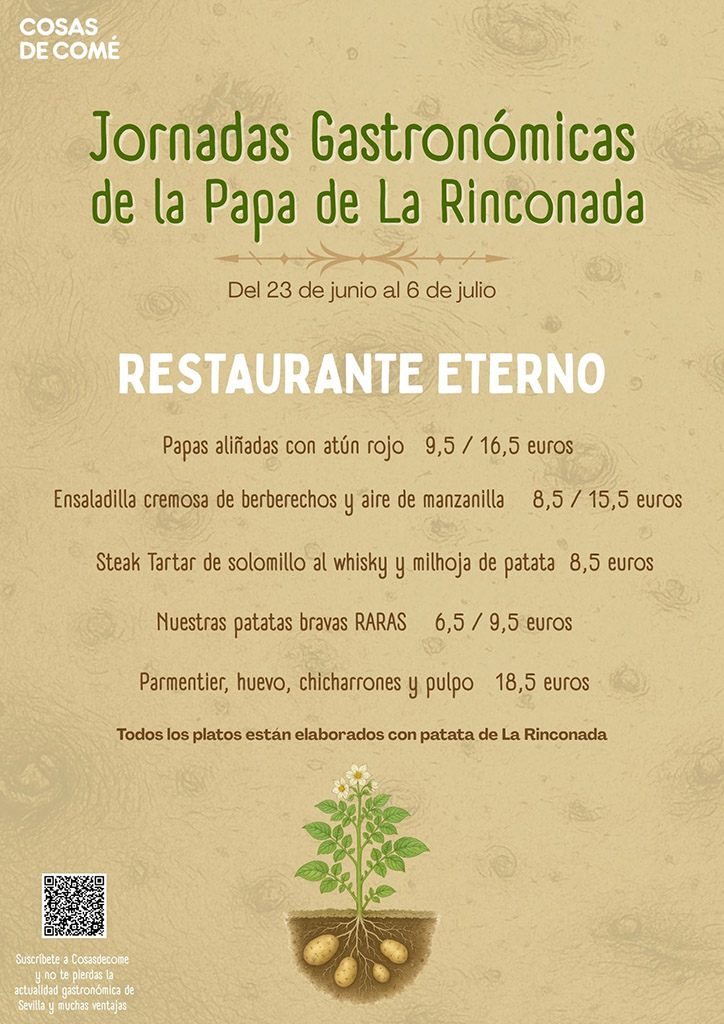 COSAS
DE COMÉ

Jornadas Gastronómicas de la Papa de La Rinconada

Del 23 de junio al 6 de julio

RESTAURANTE ETERNO

Papas aliñadas con atún rojo 9,5 / 16,5 euros

Ensaladilla cremosa de berberechos y aire de manzanilla 8,5 / 15,5 euros

Steak Tartar de solomillo al whisky y milhoja de patata 8,5 euros

Nuestras patatas bravas RARAS 6,5 / 9,5 euros

Parmentier, huevo, chicharrones y pulpo 18,5 euros

Todos los platos están elaborados con patata de La Rinconada

Suscríbete a Cosasdecome y no te pierdas la actualidad gastronómica de Sevilla y muchas ventajas